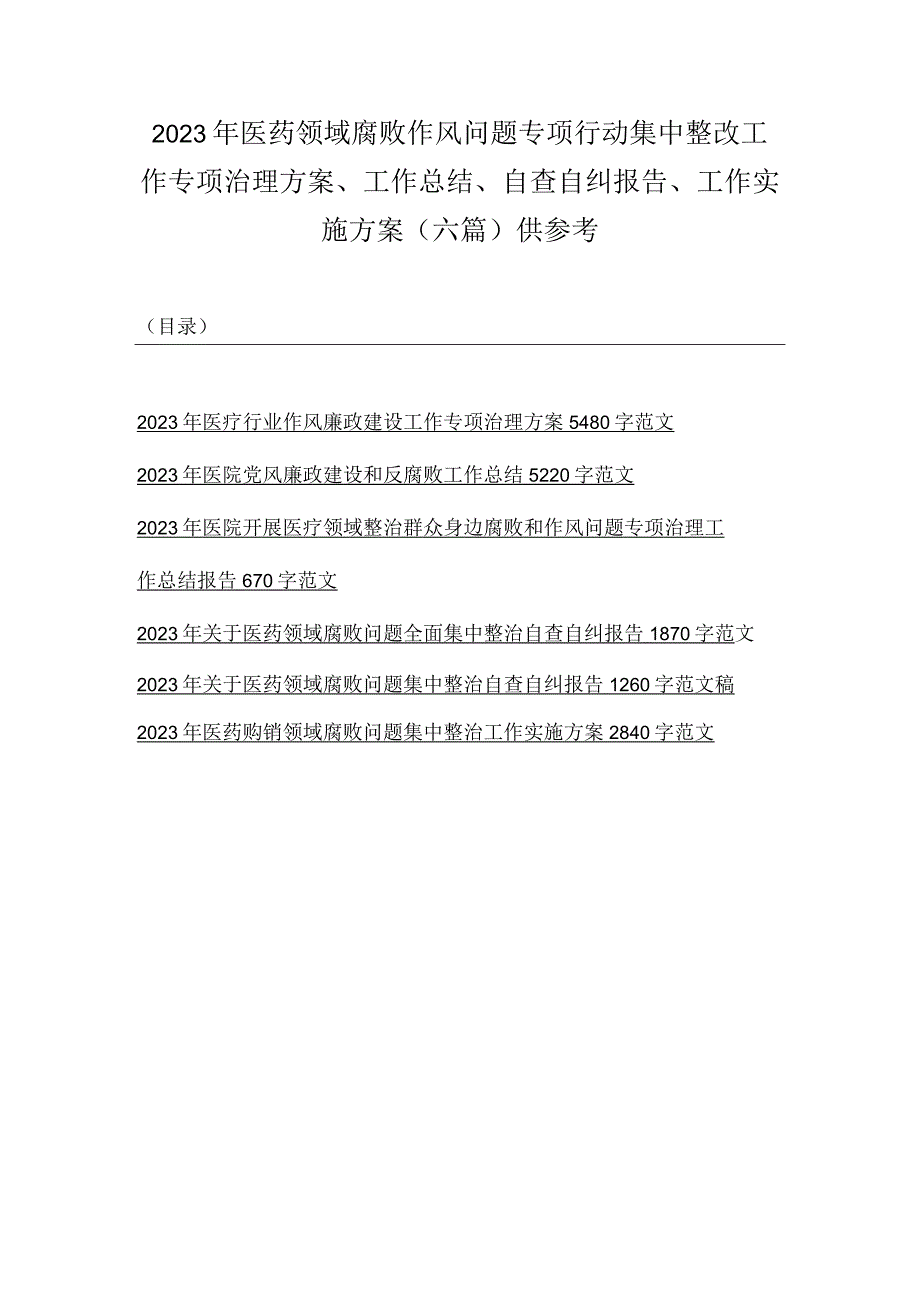 2023年医药领域腐败作风问题专项行动集中整改工作专项治理方案、工作总结、自查自纠报告、工作实施方案（六篇）供参考

（目录）

2023年医疗行业作风廉政建设工作专项治理方案5480字范文

2023年医院党风廉政建设和反腐败工作总结5220字范文

2023年医院开展医疗领域整治群众身边腐败和作风问题专项治理工作总结报告670字范文

2023年关于医药领域腐败问题全面集中整治自查自纠报告1870字范文

2023年关于医药领域腐败问题集中整治自查自纠报告1260字范文稿

2023年医药购销领域腐败问题集中整治工作实施方案2840字范文